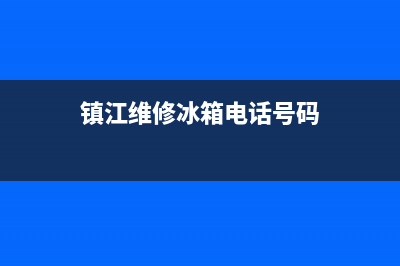 镇江维修冰箱电话号码